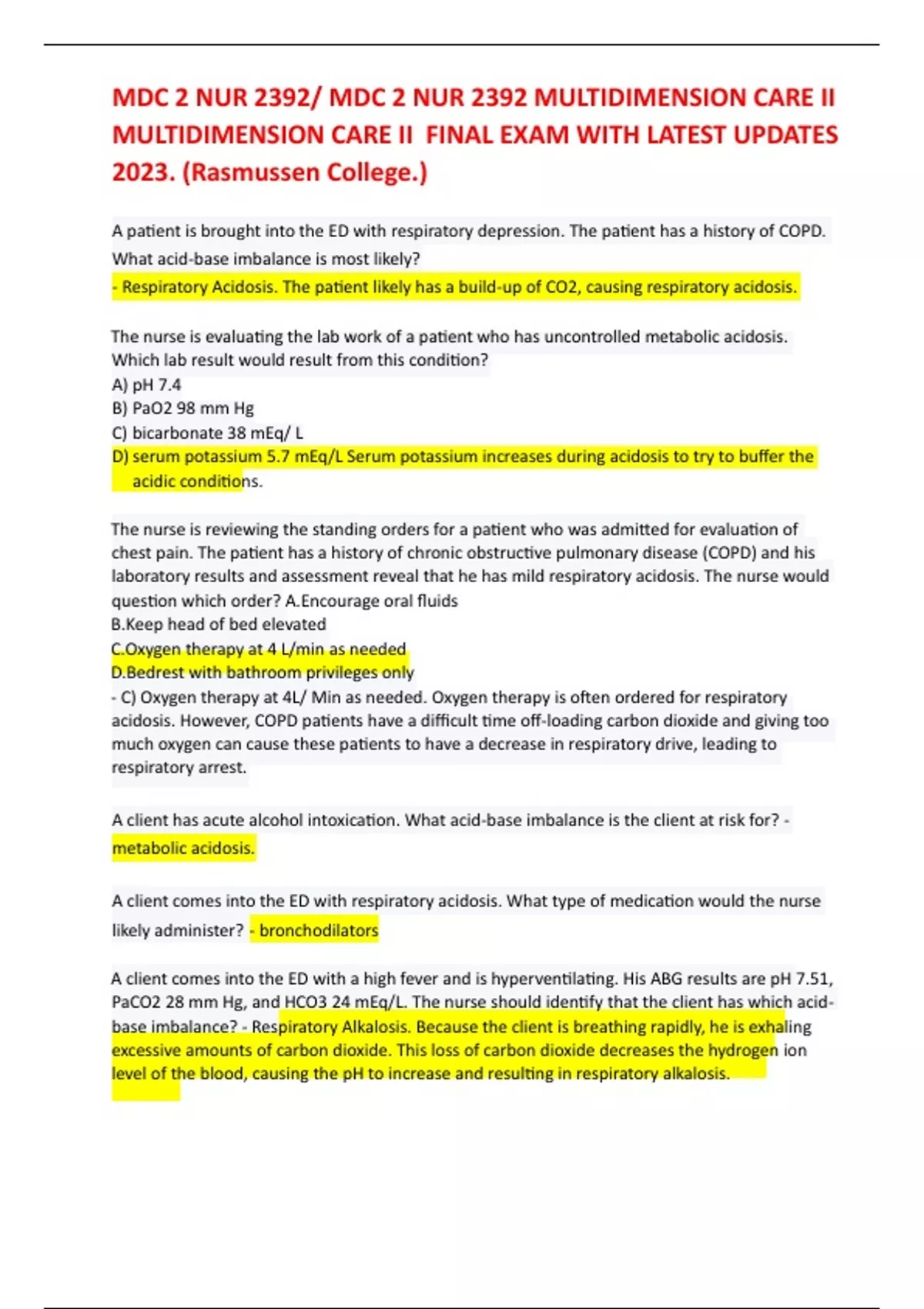 MDC 2 NUR 2392/ MDC 2 NUR 2392 MULTIDIMENSION CARE II MULTIDIMENSION CARE II FINAL EXAM WITH LATEST UPDATES 2023. (Rasmussen College.)

A patient is brought into the ED with respiratory depression. The patient has a history of COPD. What acid-base imbalance is most likely?
- Respiratory Acidosis. The patient likely has a build-up of CO2, causing respiratory acidosis.

The nurse is evaluating the lab work of a patient who has uncontrolled metabolic acidosis. Which lab result would result from this condition?
A) pH 7.4
B) PaO2 98 mm Hg
C) bicarbonate 38 mEq/ L
D) serum potassium 5.7 mEq/L Serum potassium increases during acidosis to try to buffer the acidic conditions.

The nurse is reviewing the standing orders for a patient who was admitted for evaluation of chest pain. The patient has a history of chronic obstructive pulmonary disease (COPD) and his laboratory results and assessment reveal that he has mild respiratory acidosis. The nurse would question which order? A.Encourage oral fluids
B.Keep head of bed elevated
C.Oxygen therapy at 4 L/min as needed
D.Bedrest with bathroom privileges only
- C) Oxygen therapy at 4L/ Min as needed. Oxygen therapy is often ordered for respiratory acidosis. However, COPD patients have a difficult time off-loading carbon dioxide and giving too much oxygen can cause these patients to have a decrease in respiratory drive, leading to respiratory arrest.

A client has acute alcohol intoxication. What acid-base imbalance is the client at risk for? - metabolic acidosis.

A client comes into the ED with respiratory acidosis. What type of medication would the nurse likely administer? - bronchodilators

A client comes into the ED with a high fever and is hyperventilating. His ABG results are pH 7.51, PaCO2 28 mm Hg, and HCO3 24 mEq/L. The nurse should identify that the client has which acid-base imbalance? - Respiratory Alkalosis. Because the client is breathing rapidly, he is exhaling excessive amounts of carbon dioxide. This loss of carbon dioxide decreases the hydrogen ion level of the blood, causing the pH to increase and resulting in respiratory alkalosis.